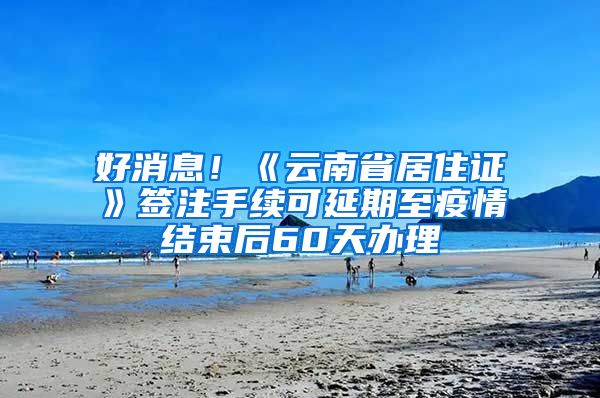 好消息！《云南省居住证》签注手续可延期至疫情结束后60天办理